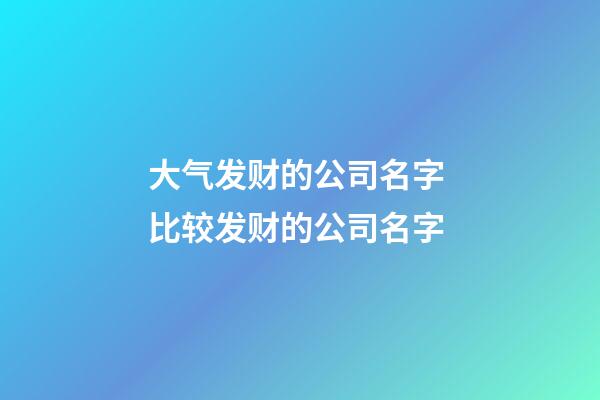 大气发财的公司名字
比较发财的公司名字